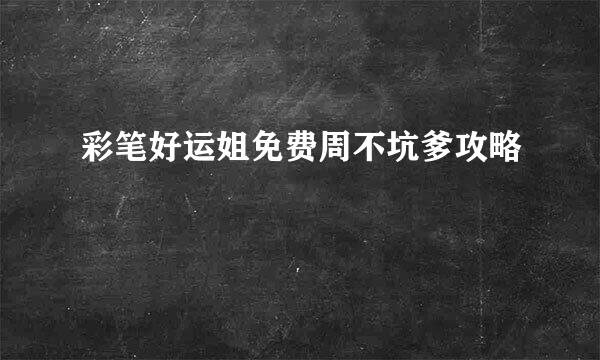 彩笔好运姐免费周不坑爹攻略